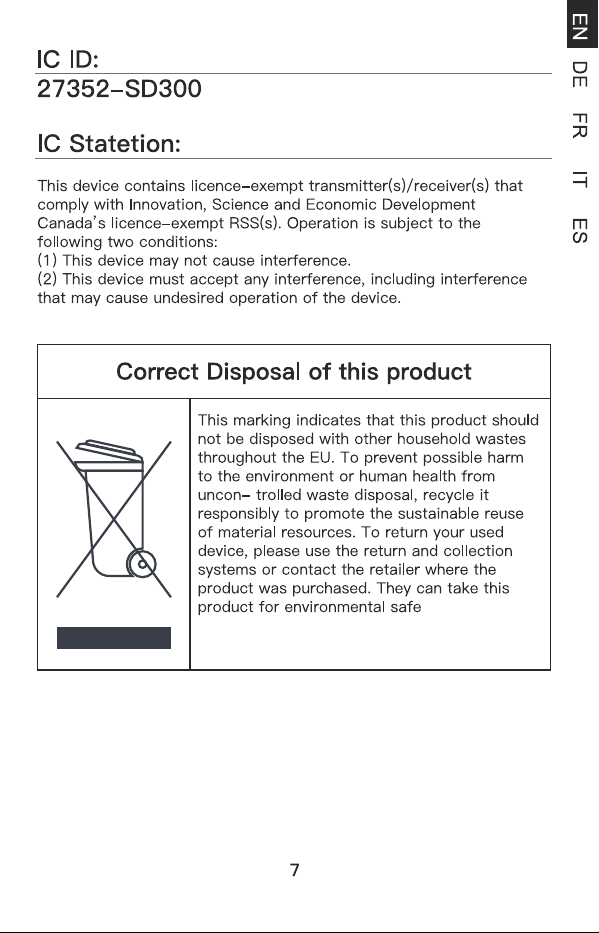 EN
DE
FR
IT
ES

IC ID:
27352-SD300

IC Statetion:

This device contains licence-exempt transmitter(s)/receiver(s) that comply with Innovation, Science and Economic Development Canada's licence-exempt RSS(s). Operation is subject to the following two conditions:
(1) This device may not cause interference.
(2) This device must accept any interference, including interference that may cause undesired operation of the device.

Correct Disposal of this product

This marking indicates that this product should not be disposed with other household wastes throughout the EU. To prevent possible harm to the environment or human health from uncon- trolled waste disposal, recycle it responsibly to promote the sustainable reuse of material resources. To return your used device, please use the return and collection systems or contact the retailer where the product was purchased. They can take this product for environmental safe

7